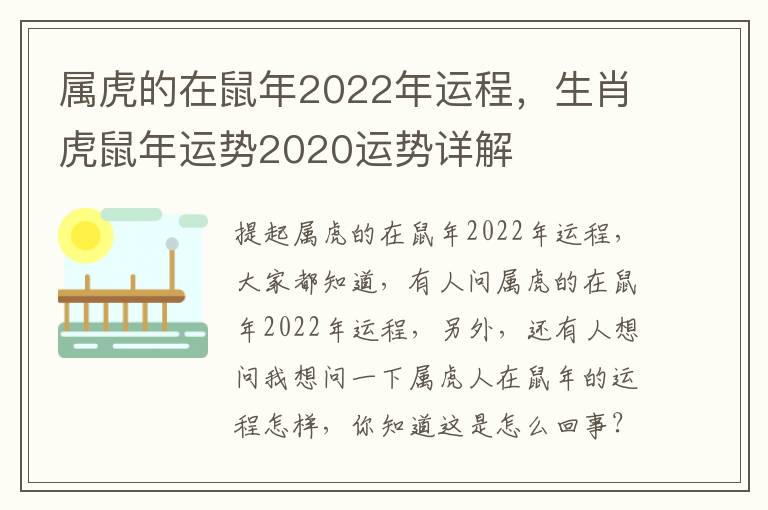 属虎的在鼠年2022年运程，生肖虎鼠年运势2020运势详解

提起属虎的在鼠年2022年运程，大家都知道，有人问属虎的在鼠年2022年运程，另外，还有人想问我想问一下属虎人在鼠年的运程怎样，你知道这是怎么回事？